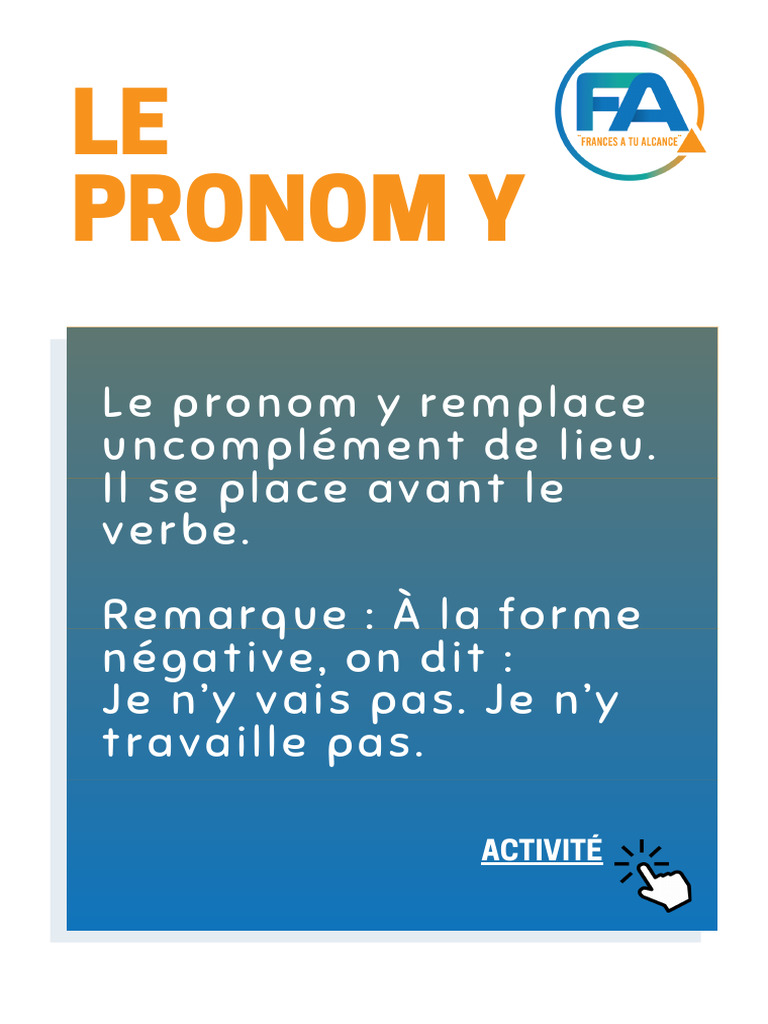 LE
PRONOM Y

FA
"FRANCES A TU ALCANCE"

Le pronom y remplace uncomplément de lieu. Il se place avant le verbe.

Remarque : À la forme négative, on dit :
Je n'y vais pas. Je n'y travaille pas.

ACTIVITÉ